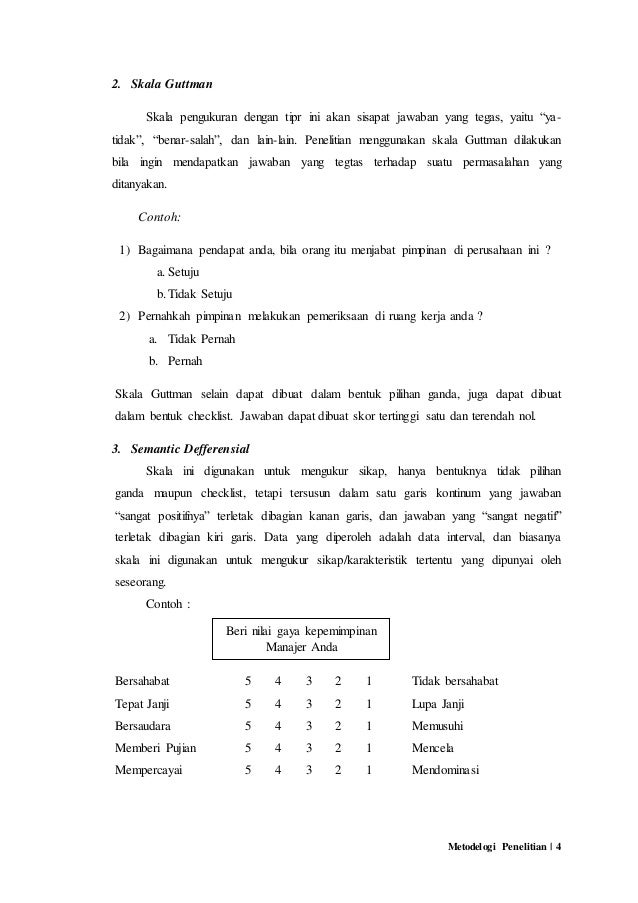 2. Skala Guttman

Skala pengukuran dengan tipr ini akan sisapat jawaban yang tegas, yaitu “ya-tidak”, “benar-salah”, dan lain-lain. Penelitian menggunakan skala Guttman dilakukan bila ingin mendapatkan jawaban yang tegtas terhadap suatu permasalahan yang ditanyakan.

Contoh:

1) Bagaimana pendapat anda, bila orang itu menjabat pimpinan di perusahaan ini ?
a. Setuju
b. Tidak Setuju
2) Pernahkah pimpinan melakukan pemeriksaan di ruang kerja anda ?
a. Tidak Pernah
b. Pernah

Skala Guttman selain dapat dibuat dalam bentuk pilihan ganda, juga dapat dibuat dalam bentuk checklist. Jawaban dapat dibuat skor tertinggi satu dan terendah nol.

3. Semantic Defferensial

Skala ini digunakan untuk mengukur sikap, hanya bentuknya tidak pilihan ganda maupun checklist, tetapi tersusun dalam satu garis kontinum yang jawaban “sangat positifnya” terletak dibagian kanan garis, dan jawaban yang “sangat negatif” terletak dibagian kiri garis. Data yang diperoleh adalah data interval, dan biasanya skala ini digunakan untuk mengukur sikap/karakteristik tertentu yang dipunyai oleh seseorang.

Contoh :

Beri nilai gaya kepemimpinan Manajer Anda

| Bersahabat | 5 | 4 | 3 | 2 | 1 | Tidak bersahabat |
|---|---|---|---|---|---|---|
| Tepat Janji | 5 | 4 | 3 | 2 | 1 | Lupa Janji |
| Bersaudara | 5 | 4 | 3 | 2 | 1 | Memusuhi |
| Memberi Pujian | 5 | 4 | 3 | 2 | 1 | Mencela |
| Mempercayai | 5 | 4 | 3 | 2 | 1 | Mendominasi |

Metodelogi Penelitian | 4